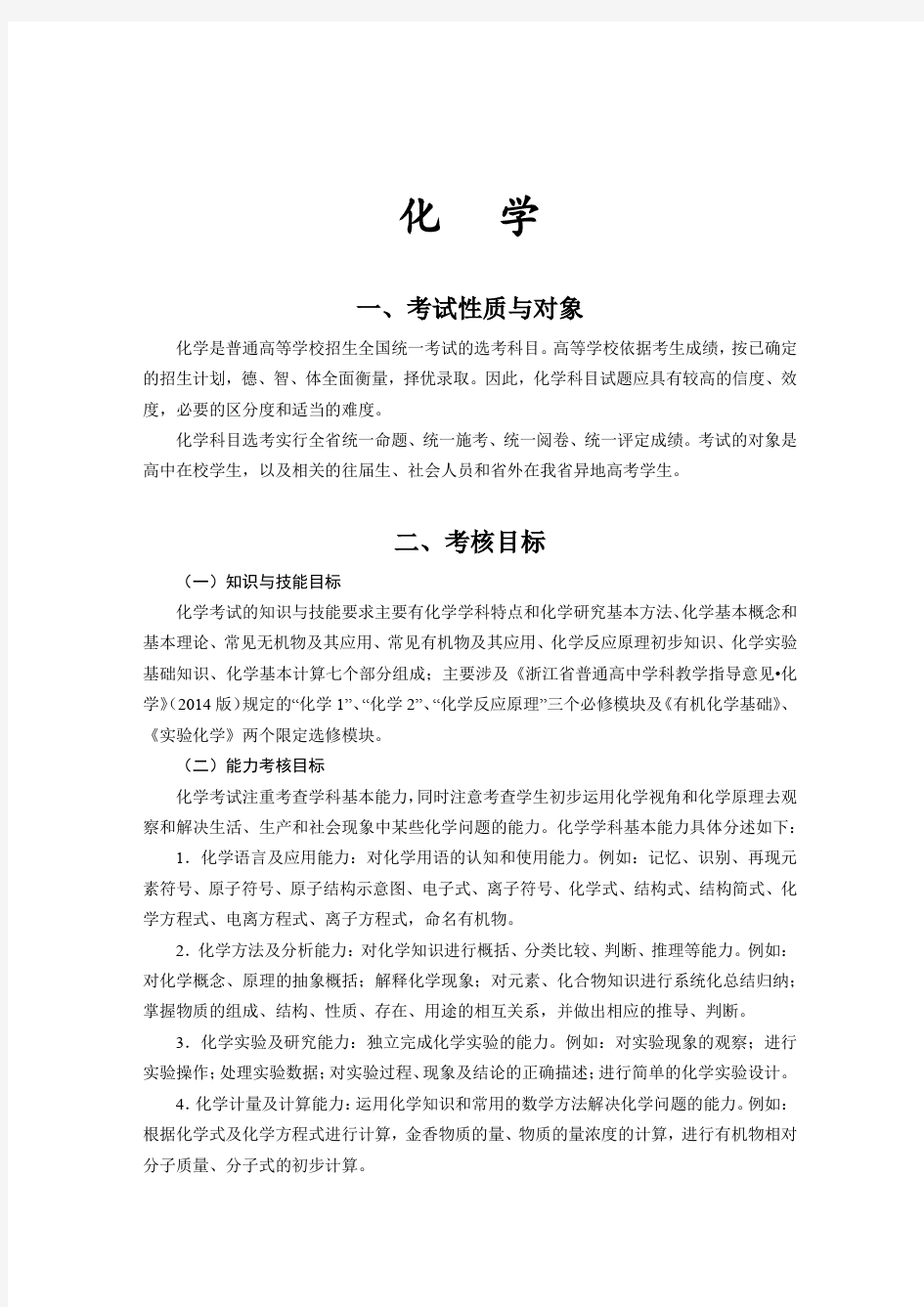 化　学

一、考试性质与对象

化学是普通高等学校招生全国统一考试的选考科目。高等学校依据考生成绩，按已确定的招生计划，德、智、体全面衡量，择优录取。因此，化学科目试题应具有较高的信度、效度，必要的区分度和适当的难度。

化学科目选考实行全省统一命题、统一施考、统一阅卷、统一评定成绩。考试的对象是高中在校学生，以及相关的往届生、社会人员和省外在我省异地高考学生。

二、考核目标

（一）知识与技能目标

化学考试的知识与技能要求主要有化学学科特点和化学研究基本方法、化学基本概念和基本理论、常见无机物及其应用、常见有机物及其应用、化学反应原理初步知识、化学实验基础知识、化学基本计算七个部分组成；主要涉及《浙江省普通高中学科教学指导意见•化学》(2014 版)规定的“化学 1”、“化学 2”、“化学反应原理”三个必修模块及《有机化学基础》、《实验化学》两个限定选修模块。

（二）能力考核目标

化学考试注重考查学科基本能力，同时注意考查学生初步运用化学视角和化学原理去观察和解决生活、生产和社会现象中某些化学问题的能力。化学学科基本能力具体分述如下：

1．化学语言及应用能力：对化学用语的认知和使用能力。例如：记忆、识别、再现元素符号、原子符号、原子结构示意图、电子式、离子符号、化学式、结构式、结构简式、化学方程式、电离方程式、离子方程式，命名有机物。

2．化学方法及分析能力：对化学知识进行概括、分类比较、判断、推理等能力。例如：对化学概念、原理的抽象概括；解释化学现象；对元素、化合物知识进行系统化总结归纳；掌握物质的组成、结构、性质、存在、用途的相互关系，并做出相应的推导、判断。

3．化学实验及研究能力：独立完成化学实验的能力。例如：对实验现象的观察；进行实验操作；处理实验数据；对实验过程、现象及结论的正确描述；进行简单的化学实验设计。

4．化学计量及计算能力：运用化学知识和常用的数学方法解决化学问题的能力。例如：根据化学式及化学方程式进行计算，金香物质的量、物质的量浓度的计算，进行有机物相对分子质量、分子式的初步计算。